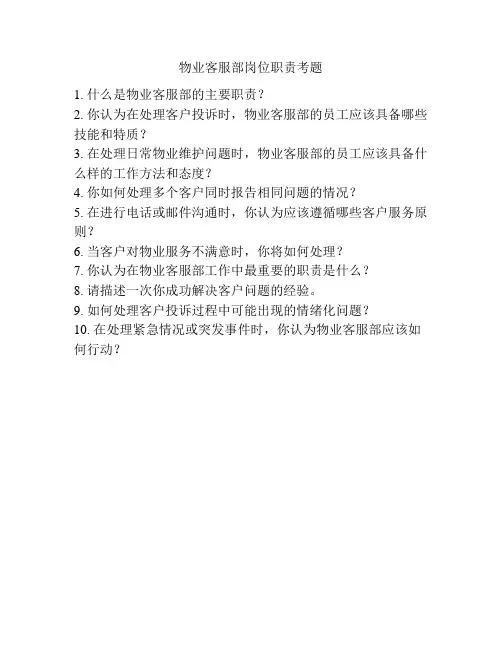 物业客服部岗位职责考题

1. 什么是物业客服部的主要职责？
2. 你认为在处理客户投诉时，物业客服部的员工应该具备哪些技能和特质？
3. 在处理日常物业维护问题时，物业客服部的员工应该具备什么样的工作方法和态度？
4. 你如何处理多个客户同时报告相同问题的情况？
5. 在进行电话或邮件沟通时，你认为应该遵循哪些客户服务原则？
6. 当客户对物业服务不满意时，你将如何处理？
7. 你认为在物业客服部工作中最重要的职责是什么？
8. 请描述一次你成功解决客户问题的经验。
9. 如何处理客户投诉过程中可能出现的情绪化问题？
10. 在处理紧急情况或突发事件时，你认为物业客服部应该如何行动？